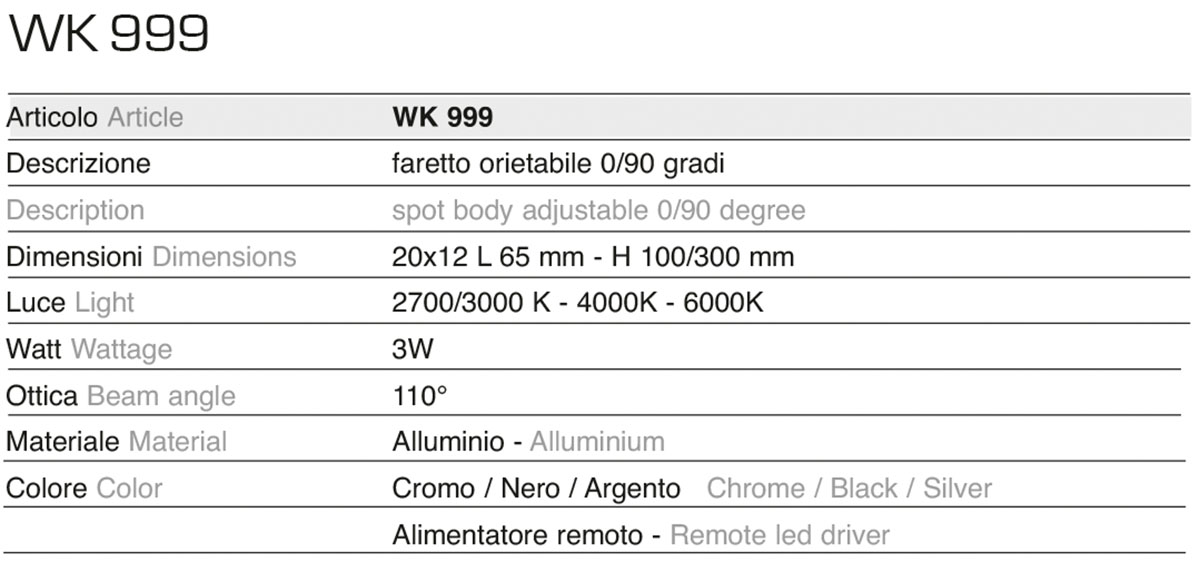 WK 999

| Articolo Article | WK 999 |
|---|---|
| Descrizione | faretto orietabile 0/90 gradi |
| Description | spot body adjustable 0/90 degree |
| Dimensioni Dimensions | 20x12 L 65 mm - H 100/300 mm |
| Luce Light | 2700/3000 K - 4000K - 6000K |
| Watt Wattage | 3W |
| Ottica Beam angle | 110° |
| Materiale Material | Alluminio - Alluminium |
| Colore Color | Cromo / Nero / Argento Chrome / Black / Silver |
|  | Alimentatore remoto - Remote led driver |